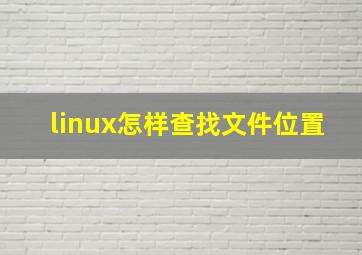 linux怎样查找文件位置